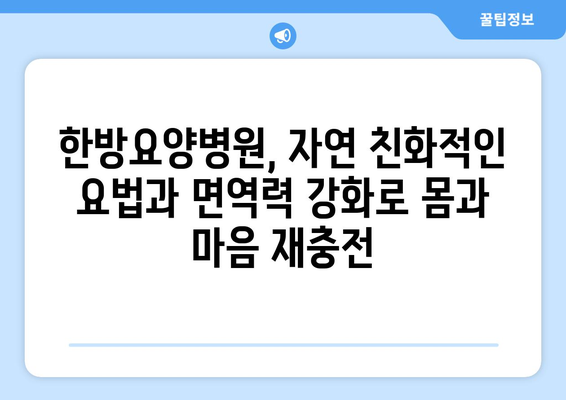 꿀팁정보

한방요양병원, 자연 친화적인 요법과 면역력 강화로 몸과 마음 재충전